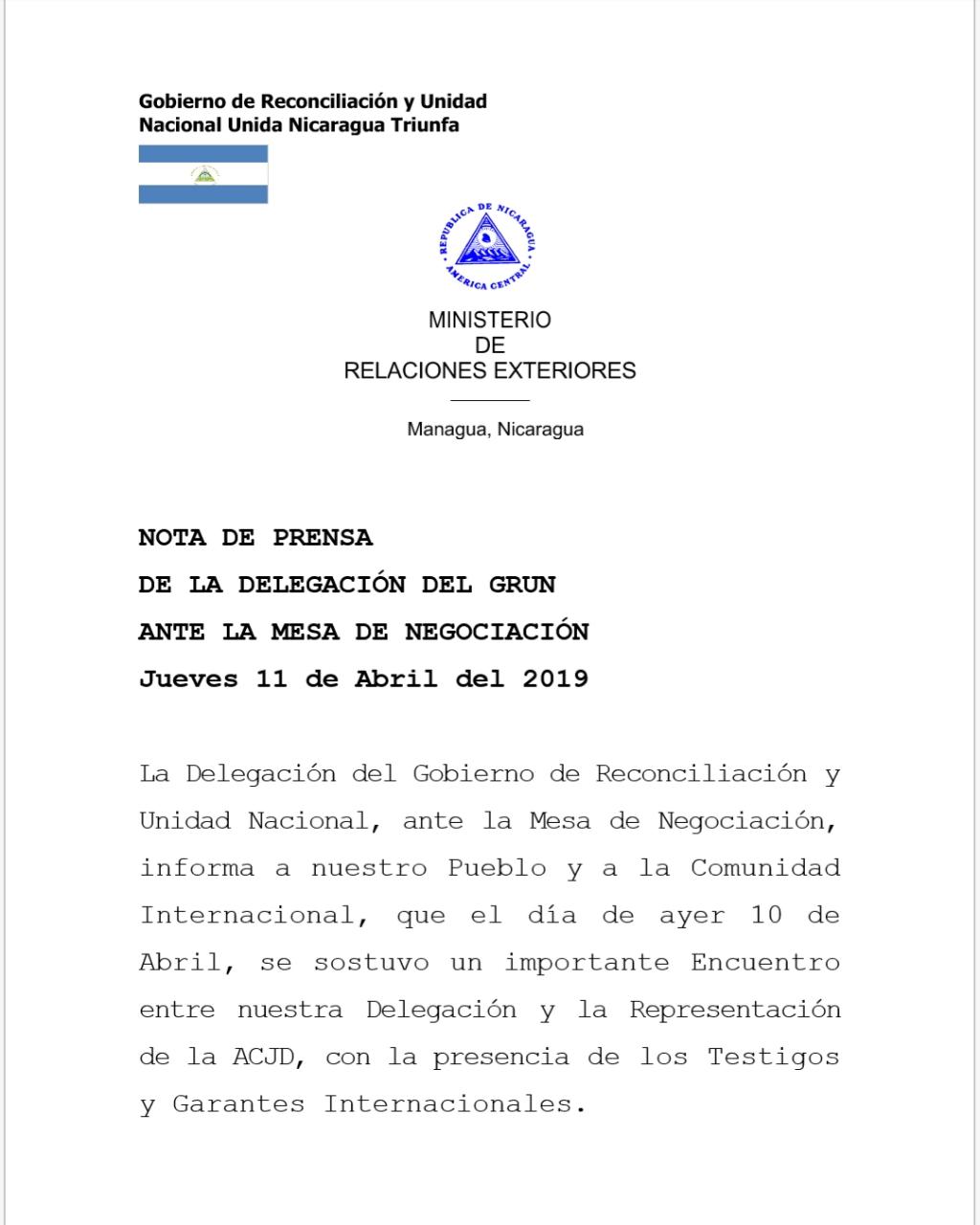 Gobierno de Reconciliación y Unidad Nacional Unida Nicaragua Triunfa

REPUBLICA DE NICARAGUA
AMERICA CENTRAL

MINISTERIO
DE
RELACIONES EXTERIORES

Managua, Nicaragua

NOTA DE PRENSA
DE LA DELEGACIÓN DEL GRUN
ANTE LA MESA DE NEGOCIACIÓN
Jueves 11 de Abril del 2019

La Delegación del Gobierno de Reconciliación y Unidad Nacional, ante la Mesa de Negociación, informa a nuestro Pueblo y a la Comunidad Internacional, que el día de ayer 10 de Abril, se sostuvo un importante Encuentro entre nuestra Delegación y la Representación de la ACJD, con la presencia de los Testigos y Garantes Internacionales.